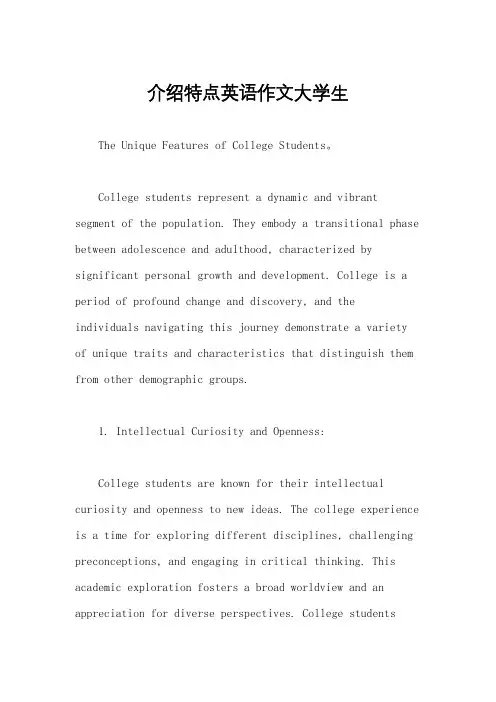 介绍特点英语作文大学生

The Unique Features of College Students。

College students represent a dynamic and vibrant segment of the population. They embody a transitional phase between adolescence and adulthood, characterized by significant personal growth and development. College is a period of profound change and discovery, and the individuals navigating this journey demonstrate a variety of unique traits and characteristics that distinguish them from other demographic groups.

1. Intellectual Curiosity and Openness:

College students are known for their intellectual curiosity and openness to new ideas. The college experience is a time for exploring different disciplines, challenging preconceptions, and engaging in critical thinking. This academic exploration fosters a broad worldview and an appreciation for diverse perspectives. College students